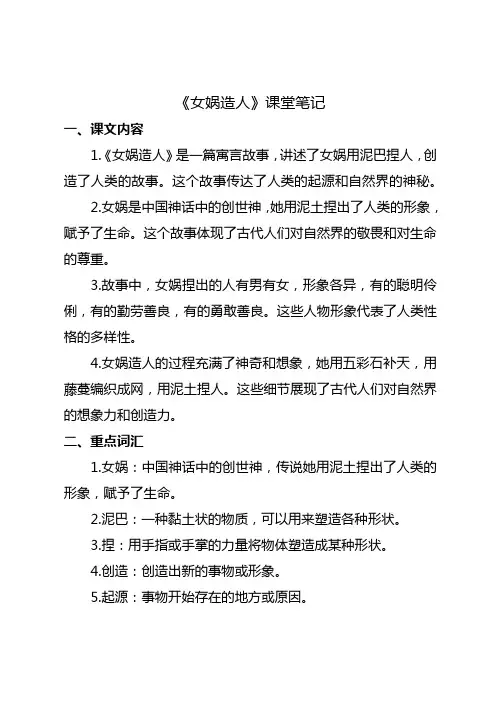 《女娲造人》课堂笔记

一、课文内容

1.《女娲造人》是一篇寓言故事，讲述了女娲用泥巴捏人，创造了人类的故事。这个故事传达了人类的起源和自然界的神秘。

2.女娲是中国神话中的创世神，她用泥土捏出了人类的形象，赋予了生命。这个故事体现了古代人们对自然界的敬畏和对生命的尊重。

3.故事中，女娲捏出的人有男有女，形象各异，有的聪明伶俐，有的勤劳善良，有的勇敢善良。这些人物形象代表了人类性格的多样性。

4.女娲造人的过程充满了神奇和想象，她用五彩石补天，用藤蔓编织成网，用泥土捏人。这些细节展现了古代人们对自然界的想象力和创造力。

二、重点词汇

1.女娲：中国神话中的创世神，传说她用泥土捏出了人类的形象，赋予了生命。

2.泥巴：一种黏土状的物质，可以用来塑造各种形状。

3.捏：用手指或手掌的力量将物体塑造成某种形状。

4.创造：创造出新的事物或形象。

5.起源：事物开始存在的地方或原因。